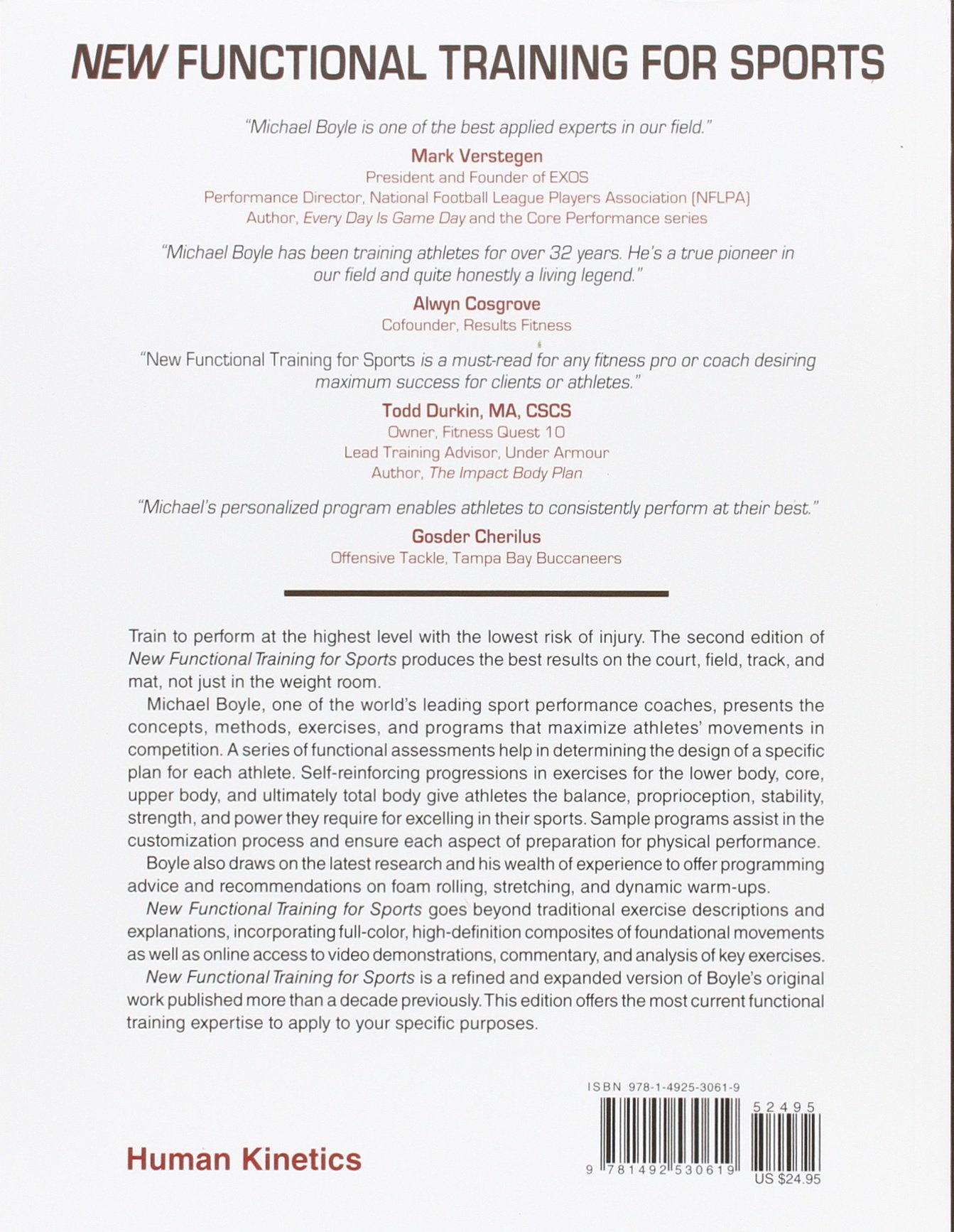 NEW FUNCTIONAL TRAINING FOR SPORTS

"Michael Boyle is one of the best applied experts in our field."

Mark Verstegen
President and Founder of EXOS
Performance Director, National Football League Players Association (NFLPA)
Author, Every Day Is Game Day and the Core Performance series

"Michael Boyle has been training athletes for over 32 years. He's a true pioneer in our field and quite honestly a living legend."

Alwyn Cosgrove
Cofounder, Results Fitness

"New Functional Training for Sports is a must-read for any fitness pro or coach desiring maximum success for clients or athletes."

Todd Durkin, MA, CSCS
Owner, Fitness Quest 10
Lead Training Advisor, Under Armour
Author, The Impact Body Plan

"Michael's personalized program enables athletes to consistently perform at their best."

Gosder Cherilus
Offensive Tackle, Tampa Bay Buccaneers

Train to perform at the highest level with the lowest risk of injury. The second edition of New Functional Training for Sports produces the best results on the court, field, track, and mat, not just in the weight room.

Michael Boyle, one of the world's leading sport performance coaches, presents the concepts, methods, exercises, and programs that maximize athletes' movements in competition. A series of functional assessments help in determining the design of a specific plan for each athlete. Self-reinforcing progressions in exercises for the lower body, core, upper body, and ultimately total body give athletes the balance, proprioception, stability, strength, and power they require for excelling in their sports. Sample programs assist in the customization process and ensure each aspect of preparation for physical performance.

Boyle also draws on the latest research and his wealth of experience to offer programming advice and recommendations on foam rolling, stretching, and dynamic warm-ups.

New Functional Training for Sports goes beyond traditional exercise descriptions and explanations, incorporating full-color, high-definition composites of foundational movements as well as online access to video demonstrations, commentary, and analysis of key exercises.

New Functional Training for Sports is a refined and expanded version of Boyle's original work published more than a decade previously. This edition offers the most current functional training expertise to apply to your specific purposes.

ISBN 978-1-4925-3061-9

52495

9 781492 530619

US $24.95

Human Kinetics